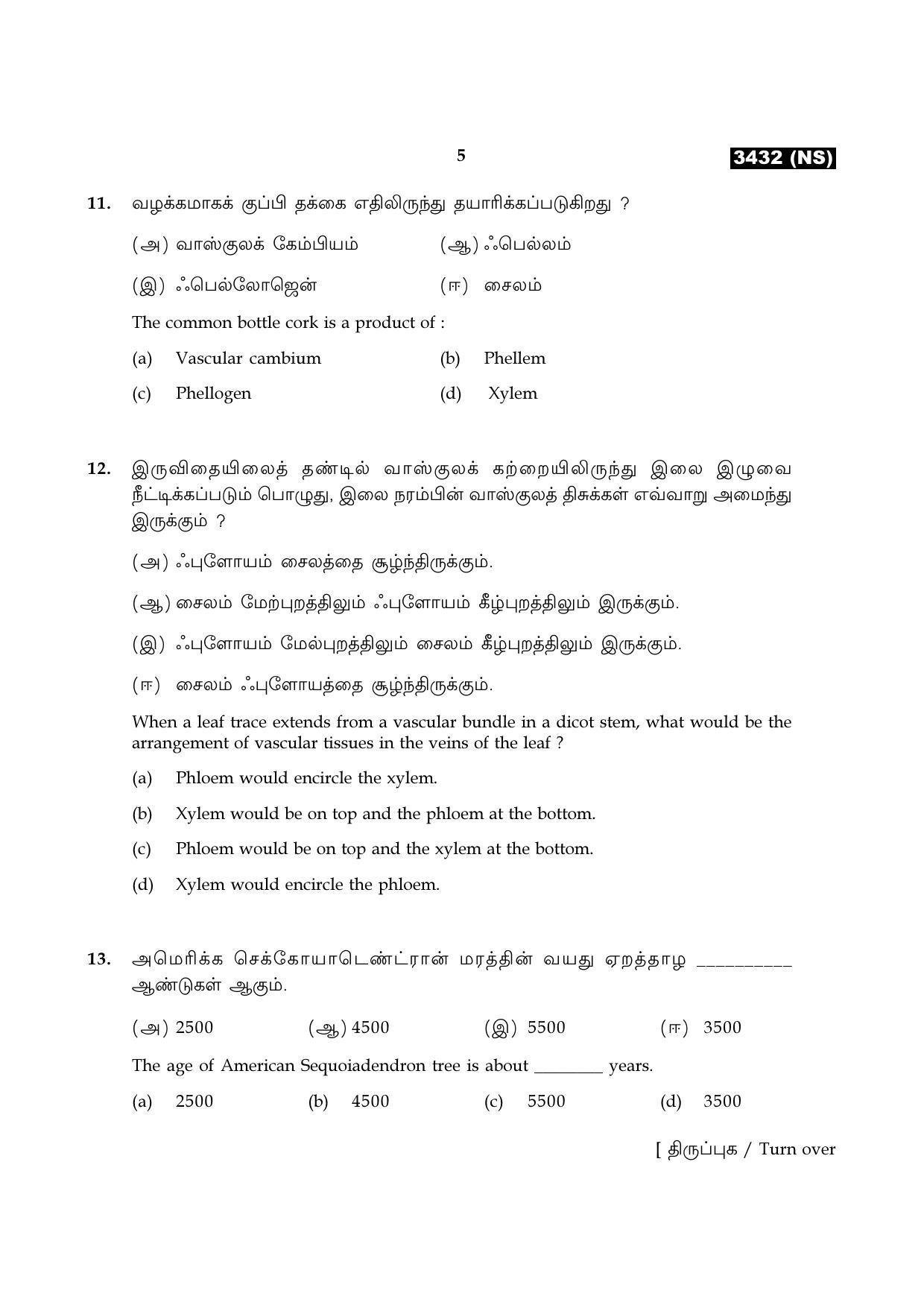 5 3432 (NS)

11. வழக்கமாகக் குப்பி தக்கை எதிலிருந்து தயாரிக்கப்படுகிறது ?

(அ) வாஸ்குலக் கேம்பியம் (ஆ) ஃபெல்லம்

(இ) ஃபெல்லோஜென் (ஈ) சைலம்

The common bottle cork is a product of :

(a) Vascular cambium (b) Phellem

(c) Phellogen (d) Xylem

12. இருவிதையிலைத் தண்டில் வாஸ்குலக் கற்றையிலிருந்து இலை இழுவை நீட்டிக்கப்படும் பொழுது, இலை நரம்பின் வாஸ்குலத் திசுக்கள் எவ்வாறு அமைந்து இருக்கும் ?

(அ) ஃபுளோயம் சைலத்தை சூழ்ந்திருக்கும்.

(ஆ) சைலம் மேற்புறத்திலும் ஃபுளோயம் கீழ்புறத்திலும் இருக்கும்.

(இ) ஃபுளோயம் மேல்புறத்திலும் சைலம் கீழ்புறத்திலும் இருக்கும்.

(ஈ) சைலம் ஃபுளோயத்தை சூழ்ந்திருக்கும்.

When a leaf trace extends from a vascular bundle in a dicot stem, what would be the arrangement of vascular tissues in the veins of the leaf ?

(a) Phloem would encircle the xylem.

(b) Xylem would be on top and the phloem at the bottom.

(c) Phloem would be on top and the xylem at the bottom.

(d) Xylem would encircle the phloem.

13. அமெரிக்க செக்கோயாடெண்ட்ரான் மரத்தின் வயது ஏறத்தாழ ____ ஆண்டுகள் ஆகும்.

(அ) 2500 (ஆ) 4500 (இ) 5500 (ஈ) 3500

The age of American Sequoiadendron tree is about ____ years.

(a) 2500 (b) 4500 (c) 5500 (d) 3500

[ திருப்புக / Turn over